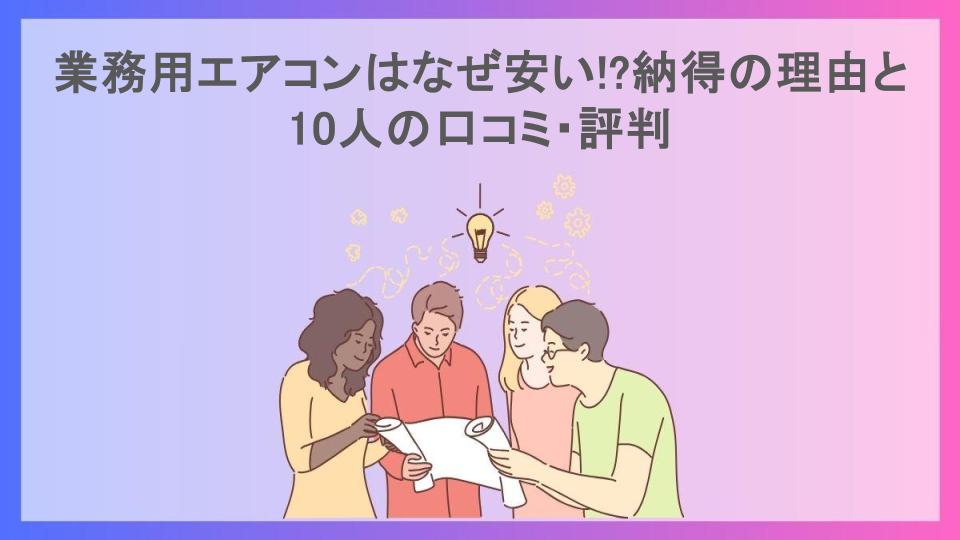 業務用エアコンはなぜ安い!?納得の理由と10人の口コミ・評判